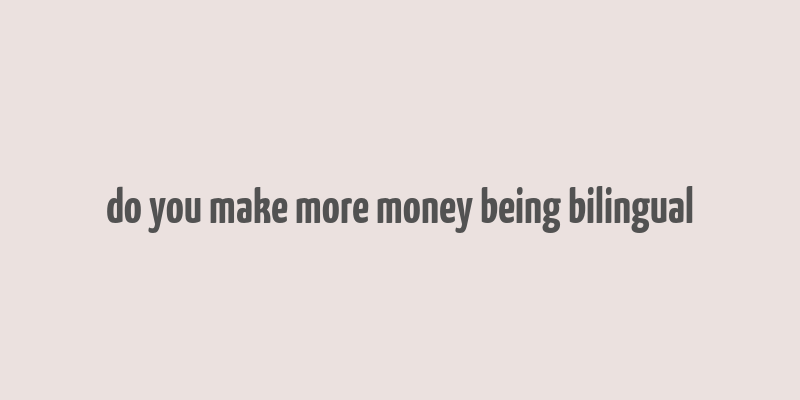 do you make more money being bilingual